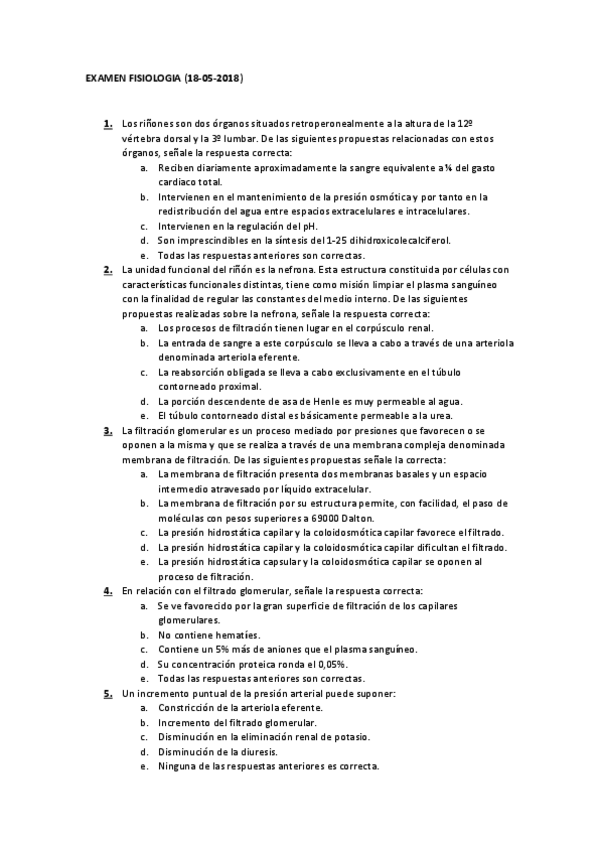 EXAMEN FISIOLOGIA (18-05-2018)

1. Los riñones son dos órganos situados retroperonealmente a la altura de la 12º vértebra dorsal y la 3º lumbar. De las siguientes propuestas relacionadas con estos órganos, señale la respuesta correcta:
a. Reciben diariamente aproximadamente la sangre equivalente a ¼ del gasto cardiaco total.
b. Intervienen en el mantenimiento de la presión osmótica y por tanto en la redistribución del agua entre espacios extracelulares e intracelulares.
c. Intervienen en la regulación del pH.
d. Son imprescindibles en la síntesis del 1-25 dihidroxicolecalciferol.
e. Todas las respuestas anteriores son correctas.

2. La unidad funcional del riñón es la nefrona. Esta estructura constituida por células con características funcionales distintas, tiene como misión limpiar el plasma sanguíneo con la finalidad de regular las constantes del medio interno. De las siguientes propuestas realizadas sobre la nefrona, señale la respuesta correcta:
a. Los procesos de filtración tienen lugar en el corpúsculo renal.
b. La entrada de sangre a este corpúsculo se lleva a cabo a través de una arteriola denominada arteriola eferente.
c. La reabsorción obligada se lleva a cabo exclusivamente en el túbulo contorneado proximal.
d. La porción descendente de asa de Henle es muy permeable al agua.
e. El túbulo contorneado distal es básicamente permeable a la urea.

3. La filtración glomerular es un proceso mediado por presiones que favorecen o se oponen a la misma y que se realiza a través de una membrana compleja denominada membrana de filtración. De las siguientes propuestas señale la correcta:
a. La membrana de filtración presenta dos membranas basales y un espacio intermedio atravesado por líquido extracelular.
b. La membrana de filtración por su estructura permite, con facilidad, el paso de moléculas con pesos superiores a 69000 Dalton.
c. La presión hidrostática capilar y la coloidosmótica capilar favorece el filtrado.
d. La presión hidrostática capilar y la coloidosmótica capilar dificultan el filtrado.
e. La presión hidrostática capsular y la coloidosmótica capilar se oponen al proceso de filtración.

4. En relación con el filtrado glomerular, señale la respuesta correcta:
a. Se ve favorecido por la gran superficie de filtración de los capilares glomerulares.
b. No contiene hematíes.
c. Contiene un 5% más de aniones que el plasma sanguíneo.
d. Su concentración proteica ronda el 0,05%.
e. Todas las respuestas anteriores son correctas.

5. Un incremento puntual de la presión arterial puede suponer:
a. Constricción de la arteriola eferente.
b. Incremento del filtrado glomerular.
c. Disminución en la eliminación renal de potasio.
d. Disminución de la diuresis.
e. Ninguna de las respuestas anteriores es correcta.